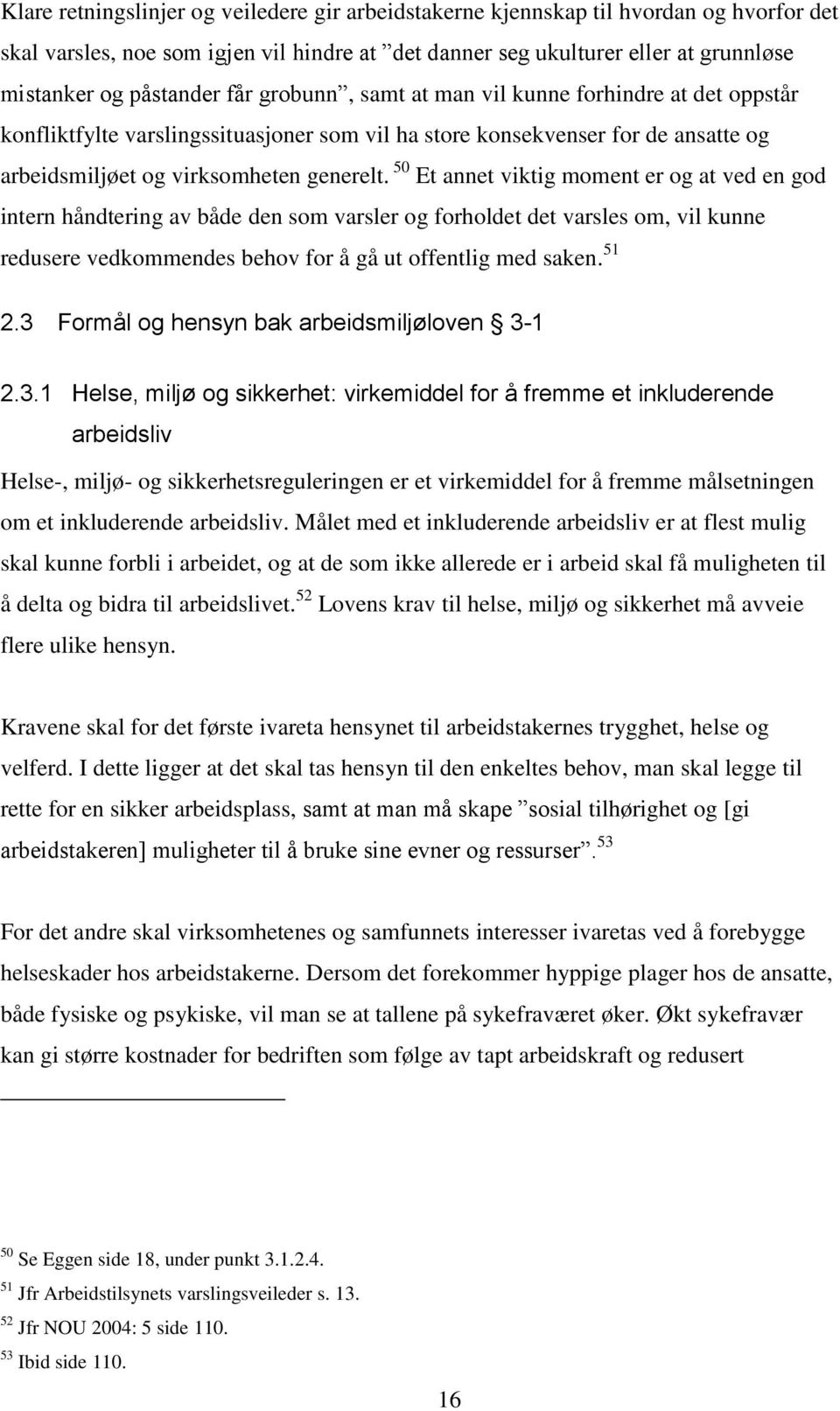 Klare retningslinjer og veiledere gir arbeidstakerne kjennskap til hvordan og hvorfor det skal varsles, noe som igjen vil hindre at ”det danner seg ukulturer eller at grunnløse mistanker og påstander får grobunn”, samt at man vil kunne forhindre at det oppstår konfliktfylte varslingssituasjoner som vil ha store konsekvenser for de ansatte og arbeidsmiljøet og virksomheten generelt. $^{50}$ Et annet viktig moment er og at ved en god intern håndtering av både den som varsler og forholdet det varsles om, vil kunne redusere vedkommendes behov for å gå ut offentlig med saken. $^{51}$

2.3 Formål og hensyn bak arbeidsmiljøloven § 3-1

2.3.1 Helse, miljø og sikkerhet: virkemiddel for å fremme et inkluderende arbeidsliv

Helse-, miljø- og sikkerhetsreguleringen er et virkemiddel for å fremme målsetningen om et inkluderende arbeidsliv. Målet med et inkluderende arbeidsliv er at flest mulig skal kunne forbli i arbeidet, og at de som ikke allerede er i arbeid skal få muligheten til å delta og bidra til arbeidslivet. $^{52}$ Lovens krav til helse, miljø og sikkerhet må avveie flere ulike hensyn.

Kravene skal for det første ivareta hensynet til arbeidstakernes trygghet, helse og velferd. I dette ligger at det skal tas hensyn til den enkeltes behov, man skal legge til rette for en sikker arbeidsplass, samt at man må skape ”sosial tilhørighet og [gi arbeidstakeren] muligheter til å bruke sine evner og ressurser”. $^{53}$

For det andre skal virksomhetenes og samfunnets interesser ivaretas ved å forebygge helseskader hos arbeidstakerne. Dersom det forekommer hyppige plager hos de ansatte, både fysiske og psykiske, vil man se at tallene på sykefraværet øker. Økt sykefravær kan gi større kostnader for bedriften som følge av tapt arbeidskraft og redusert

$^{50}$ Se Eggen side 18, under punkt 3.1.2.4.
$^{51}$ Jfr Arbeidstilsynets varslingsveileder s. 13.
$^{52}$ Jfr NOU 2004: 5 side 110.
$^{53}$ Ibid side 110.

16